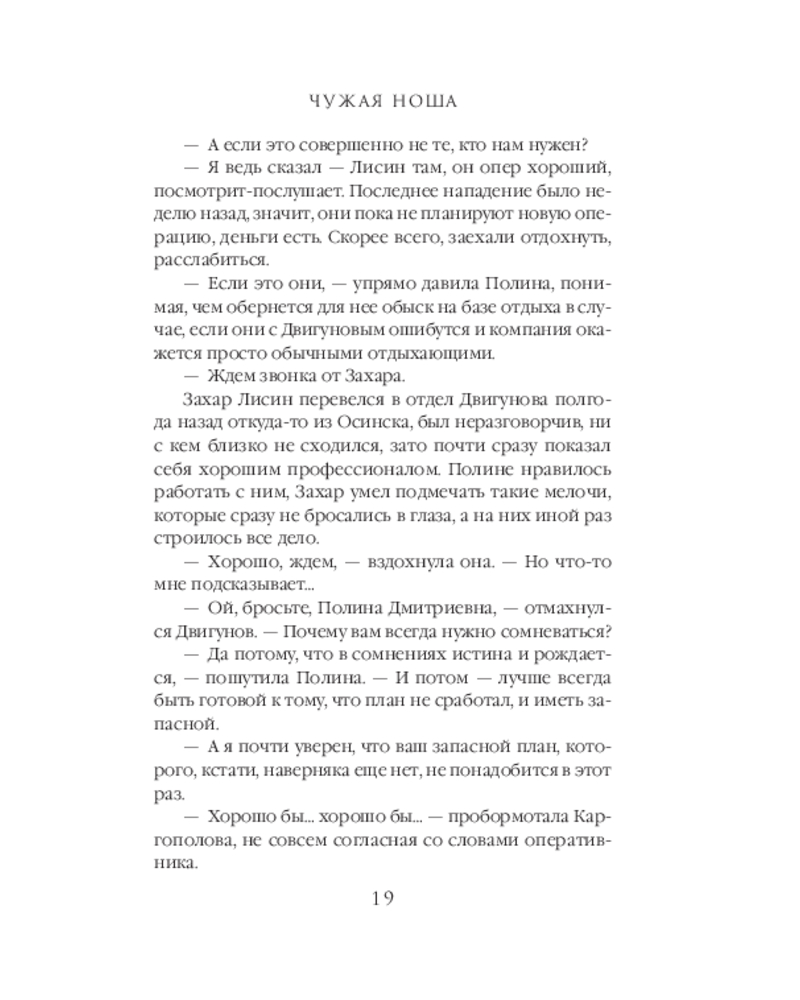 ЧУЖАЯ НОША

— А если это совершенно не те, кто нам нужен?

— Я ведь сказал — Лисин там, он опер хороший, посмотрит-послушает. Последнее нападение было неделю назад, значит, они пока не планируют новую операцию, деньги есть. Скорее всего, заехали отдохнуть, расслабиться.

— Если это они, — упрямо давила Полина, понимая, чем обернется для нее обыск на базе отдыха в случае, если они с Двигуновым ошибутся и компания окажется просто обычными отдыхающими.

— Ждем звонка от Захара.

Захар Лисин перевелся в отдел Двигунова полгода назад откуда-то из Осинска, был неразговорчив, ни с кем близко не сходился, зато почти сразу показал себя хорошим профессионалом. Полине нравилось работать с ним, Захар умел подмечать такие мелочи, которые сразу не бросались в глаза, а на них иной раз строилось все дело.

— Хорошо, ждем, — вздохнула она. — Но что-то мне подсказывает...

— Ой, бросьте, Полина Дмитриевна, — отмахнулся Двигунов. — Почему вам всегда нужно сомневаться?

— Да потому, что в сомнениях истина и рождается, — пошутила Полина. — И потом — лучше всегда быть готовой к тому, что план не сработал, и иметь запасной.

— А я почти уверен, что ваш запасной план, которого, кстати, наверняка еще нет, не понадобится в этот раз.

— Хорошо бы... хорошо бы... — пробормотала Каргополова, не совсем согласная со словами оперативника.

19